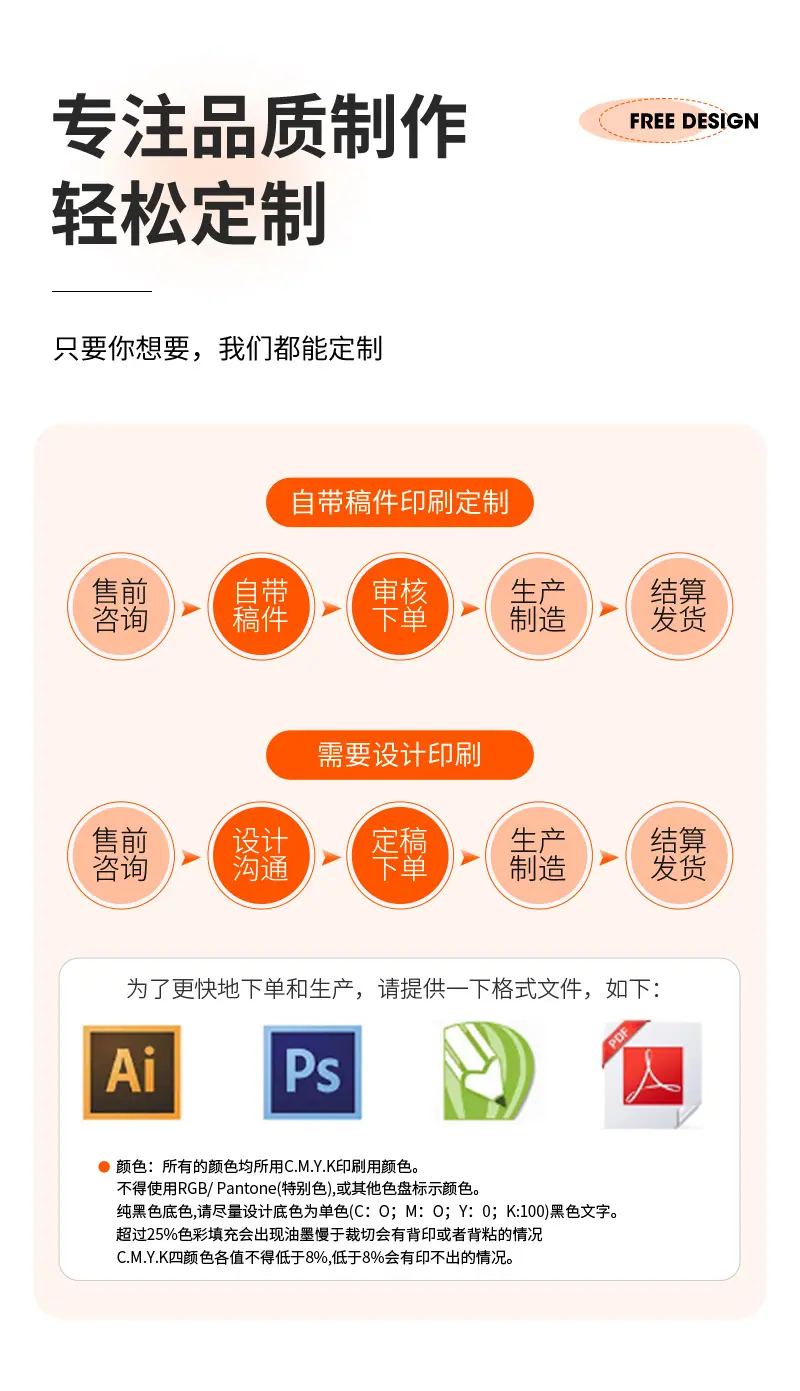 专注品质制作
轻松定制

FREE DESIGN

只要你想要，我们都能定制

自带稿件印刷定制

售前咨询

自带稿件

审核下单

生产制造

结算发货

需要设计印刷

售前咨询

设计沟通

定稿下单

生产制造

结算发货

为了更快地下单和生产，请提供一下格式文件，如下：

Ai

Ps

PDF

• 颜色：所有的颜色均所用C.M.Y.K印刷用颜色。
不得使用RGB/ Pantone(特别色),或其他色盘标示颜色。
纯黑色底色,请尽量设计底色为单色(C：O；M：O；Y：0；K:100)黑色文字。
超过25%色彩填充会出现油墨慢于裁切会有背印或者背粘的情况
C.M.Y.K四颜色各值不得低于8%,低于8%会有印不出的情况。